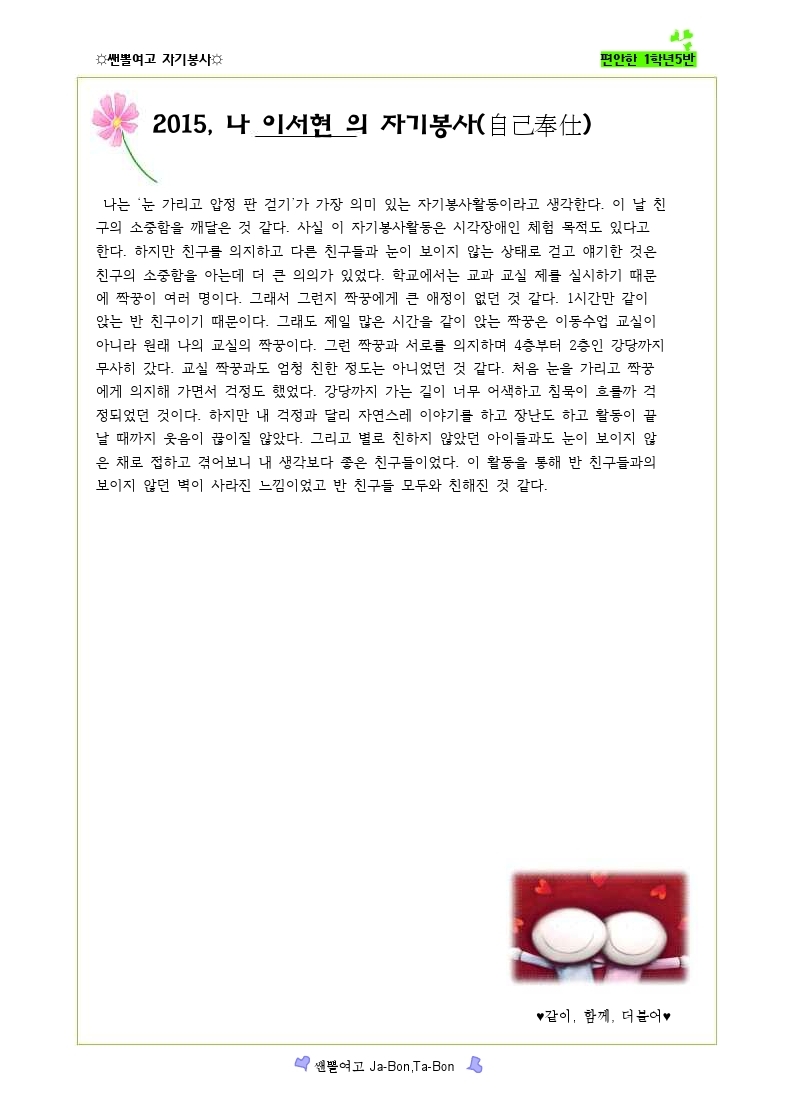 ☼쌘뽈여고 자기봉사☼

편안한 1학년5반

2015, 나 이서현 의 자기봉사(自己奉仕)

나는 '눈 가리고 압정 판 걷기'가 가장 의미 있는 자기봉사활동이라고 생각한다. 이 날 친구의 소중함을 깨달은 것 같다. 사실 이 자기봉사활동은 시각장애인 체험 목적도 있다고 한다. 하지만 친구를 의지하고 다른 친구들과 눈이 보이지 않는 상태로 걷고 얘기한 것은 친구의 소중함을 아는데 더 큰 의의가 있었다. 학교에서는 교과 교실 제를 실시하기 때문에 짝꿍이 여러 명이다. 그래서 그런지 짝꿍에게 큰 애정이 없던 것 같다. 1시간만 같이 앉는 반 친구이기 때문이다. 그래도 제일 많은 시간을 같이 앉는 짝꿍은 이동수업 교실이 아니라 원래 나의 교실의 짝꿍이다. 그런 짝꿍과 서로를 의지하며 4층부터 2층인 강당까지 무사히 갔다. 교실 짝꿍과도 엄청 친한 정도는 아니었던 것 같다. 처음 눈을 가리고 짝꿍에게 의지해 가면서 걱정도 했었다. 강당까지 가는 길이 너무 어색하고 침묵이 흐를까 걱정되었던 것이다. 하지만 내 걱정과 달리 자연스레 이야기를 하고 장난도 하고 활동이 끝날 때까지 웃음이 끊이질 않았다. 그리고 별로 친하지 않았던 아이들과도 눈이 보이지 않은 채로 접하고 겪어보니 내 생각보다 좋은 친구들이었다. 이 활동을 통해 반 친구들과의 보이지 않던 벽이 사라진 느낌이었고 반 친구들 모두와 친해진 것 같다.

♥같이, 함께, 더불어♥

쌘뽈여고 Ja-Bon,Ta-Bon